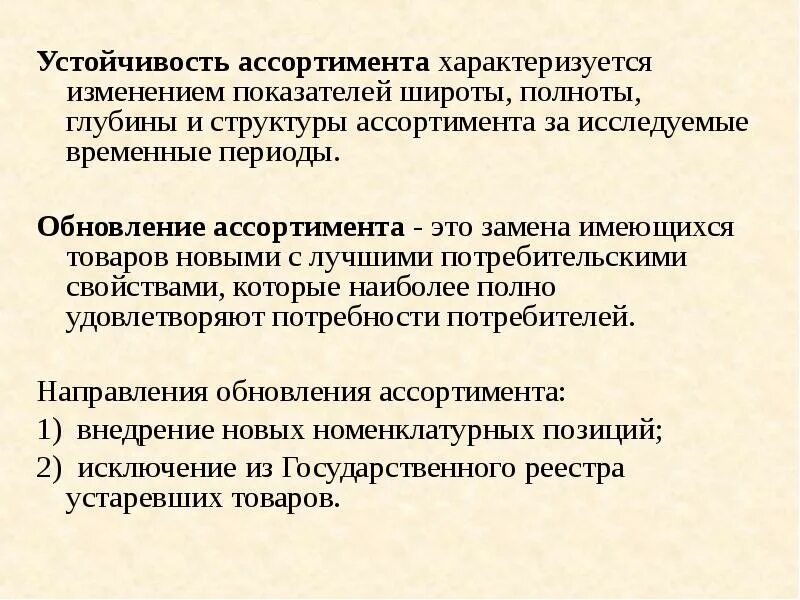 Устойчивость ассортимента характеризуется изменением показателей широты, полноты, глубины и структуры ассортимента за исследуемые временные периоды.

Обновление ассортимента - это замена имеющихся товаров новыми с лучшими потребительскими свойствами, которые наиболее полно удовлетворяют потребности потребителей.

Направления обновления ассортимента:

1) внедрение новых номенклатурных позиций;

2) исключение из Государственного реестра устаревших товаров.